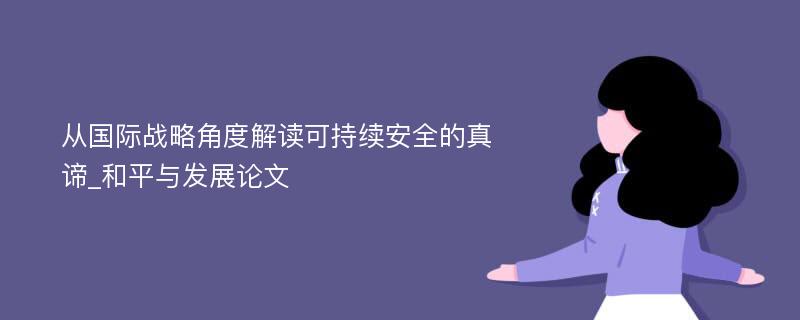 从国际战略角度解读可持续安全的真谛_和平与发展论文